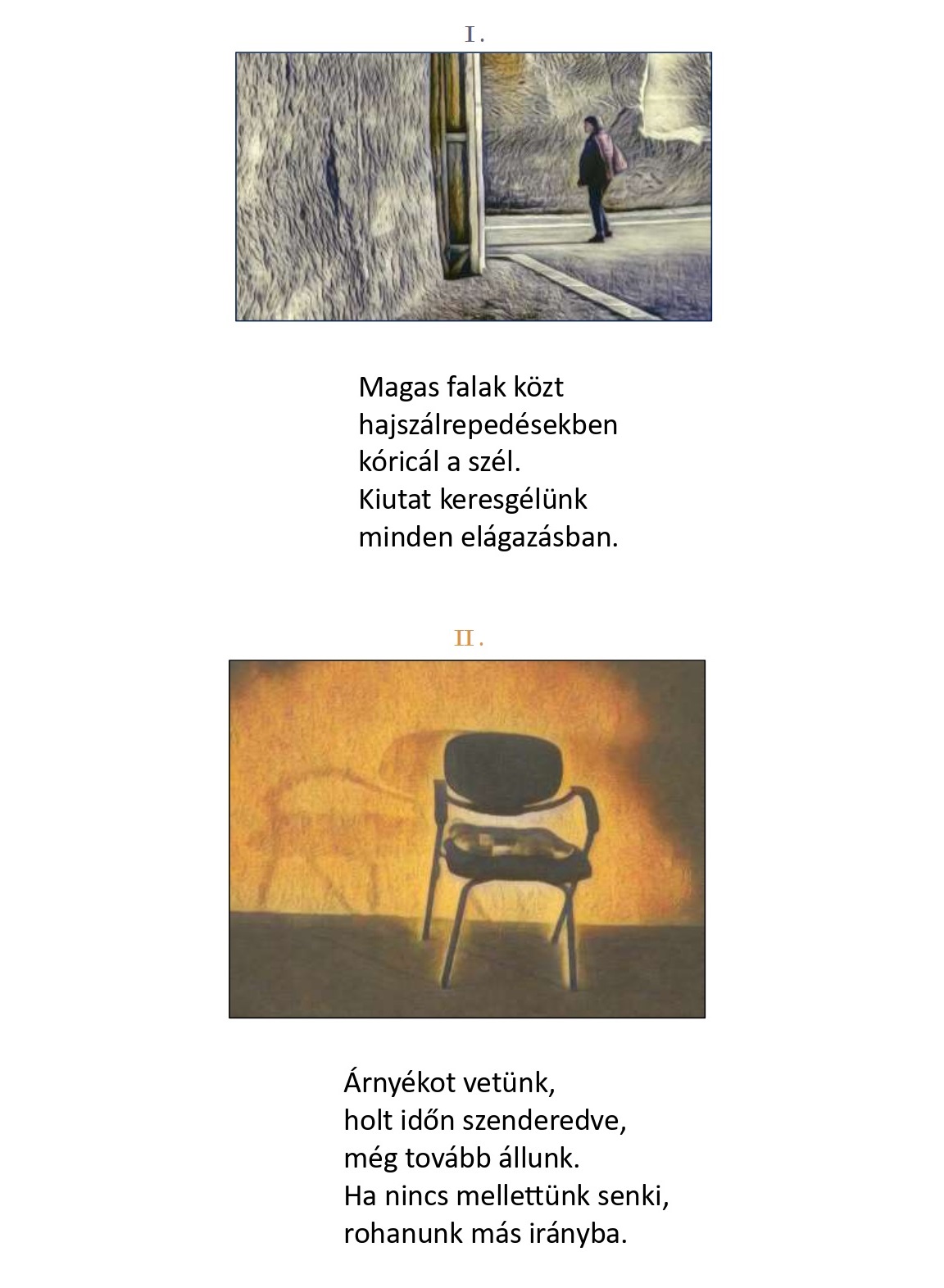 I.

Magas falak közt
hajszálrepedésekben
kóricál a szél.
Kiutat keresgélünk
minden elágazásban.

II.

Árnyékot vetünk,
holt időn szenderedve,
még tovább állunk.
Ha nincs mellettünk senki,
rohanunk más irányba.